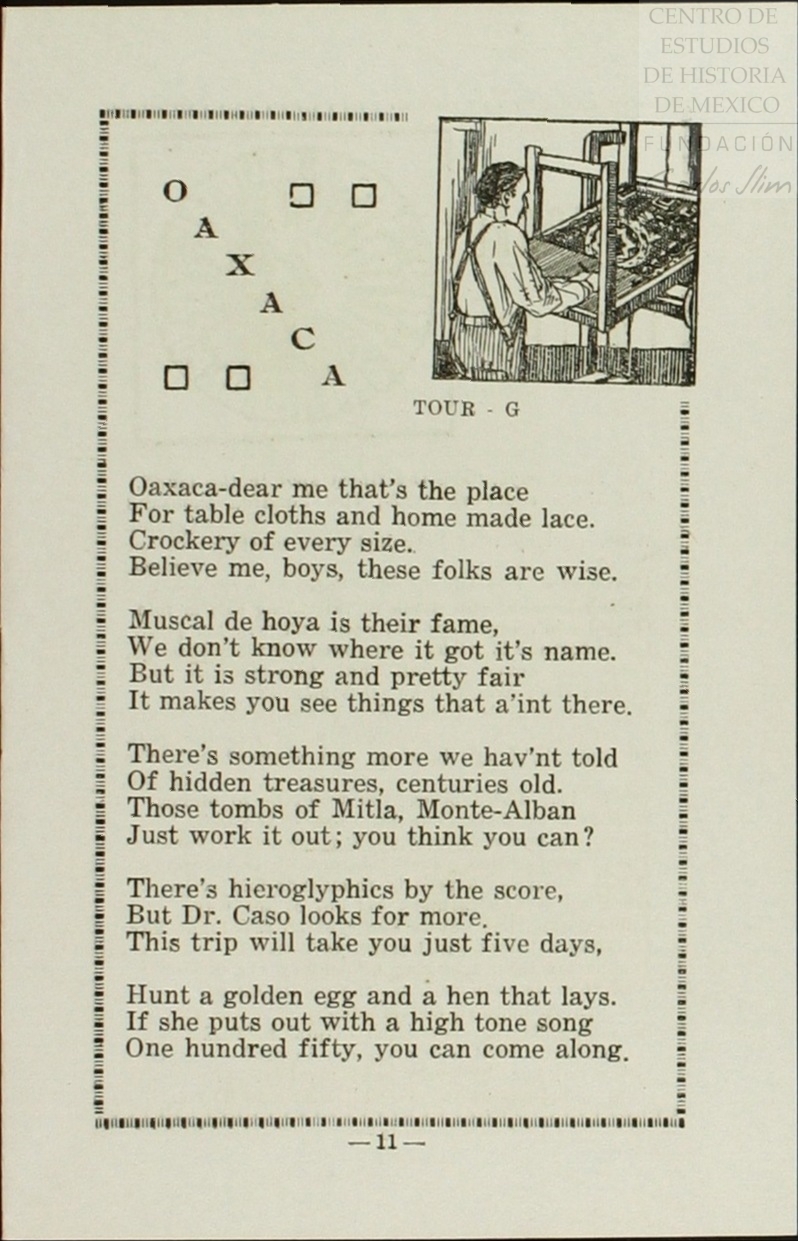 CENTRO DE ESTUDIOS DE HISTORIA DE MEXICO
FUNDACIÓN Carlos Slim

O
A
X
A
C
A

TOUR - G

Oaxaca-dear me that's the place
For table cloths and home made lace.
Crockery of every size.
Believe me, boys, these folks are wise.

Muscal de hoya is their fame,
We don't know where it got it's name.
But it is strong and pretty fair
It makes you see things that a'int there.

There's something more we hav'nt told
Of hidden treasures, centuries old.
Those tombs of Mitla, Monte-Alban
Just work it out; you think you can?

There's hieroglyphics by the score,
But Dr. Caso looks for more.
This trip will take you just five days,

Hunt a golden egg and a hen that lays.
If she puts out with a high tone song
One hundred fifty, you can come along.

— 11 —